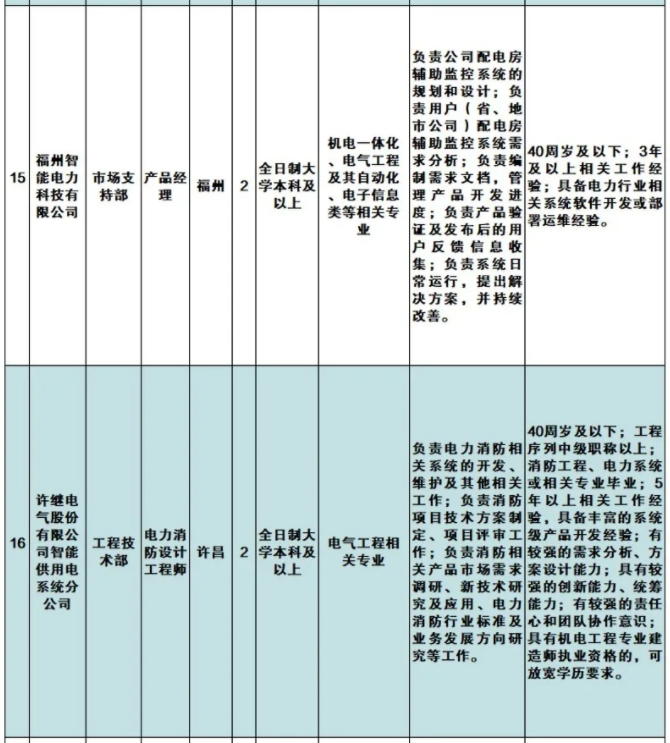 | 15 | 福州智能电力科技有限公司 | 市场支持部 | 产品经理 | 福州 | 2 | 全日制大学本科及以上 | 机电一体化、电气工程及其自动化、电子信息类等相关专业 | 负责公司配电房辅助监控系统的规划和设计；负责用户（省、地市公司）配电房辅助监控系统需求分析；负责编制需求文档，管理产品开发进度；负责产品验证及发布后的用户反馈信息收集；负责系统日常运行，提出解决方案，并持续改善。 | 40周岁及以下；3年及以上相关工作经验；具备电力行业相关系统软件开发或部署运维经验。 |
|---|---|---|---|---|---|---|---|---|---|
| 16 | 许继电气股份有限公司智能供用电系统分公司 | 工程技术部 | 电力消防设计工程师 | 许昌 | 2 | 全日制大学本科及以上 | 电气工程相关专业 | 负责电力消防相关系统的开发、维护及其他相关工作；负责消防项目技术方案制定、项目评审工作；负责消防相关产品市场需求调研、新技术研究及应用、电力消防行业标准及业务发展方向研究等工作。 | 40周岁及以下；工程序列中级职称以上；消防工程、电力系统或相关专业毕业；5年以上相关工作经验，具备丰富的系统级产品开发经验；有较强的需求分析、方案设计能力；具有较强的创新能力、统筹能力；有较强的责任心和团队协作意识；具有机电工程专业建造师执业资格的，可放宽学历要求。 |